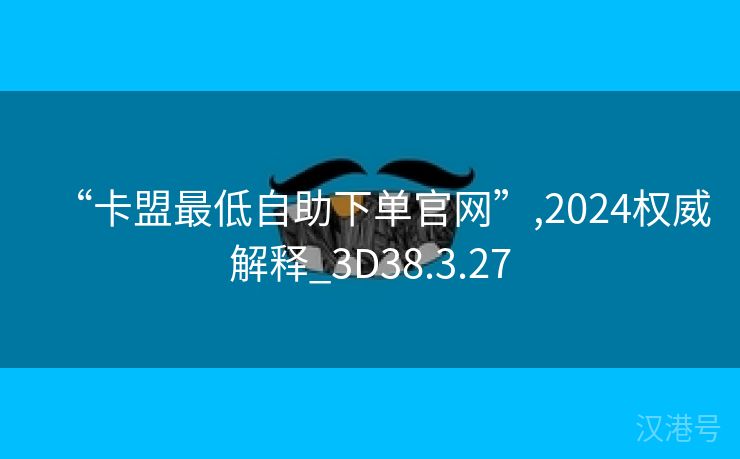 “卡盟最低自助下单官网”,2024权威解释_3D38.3.27

汉港号